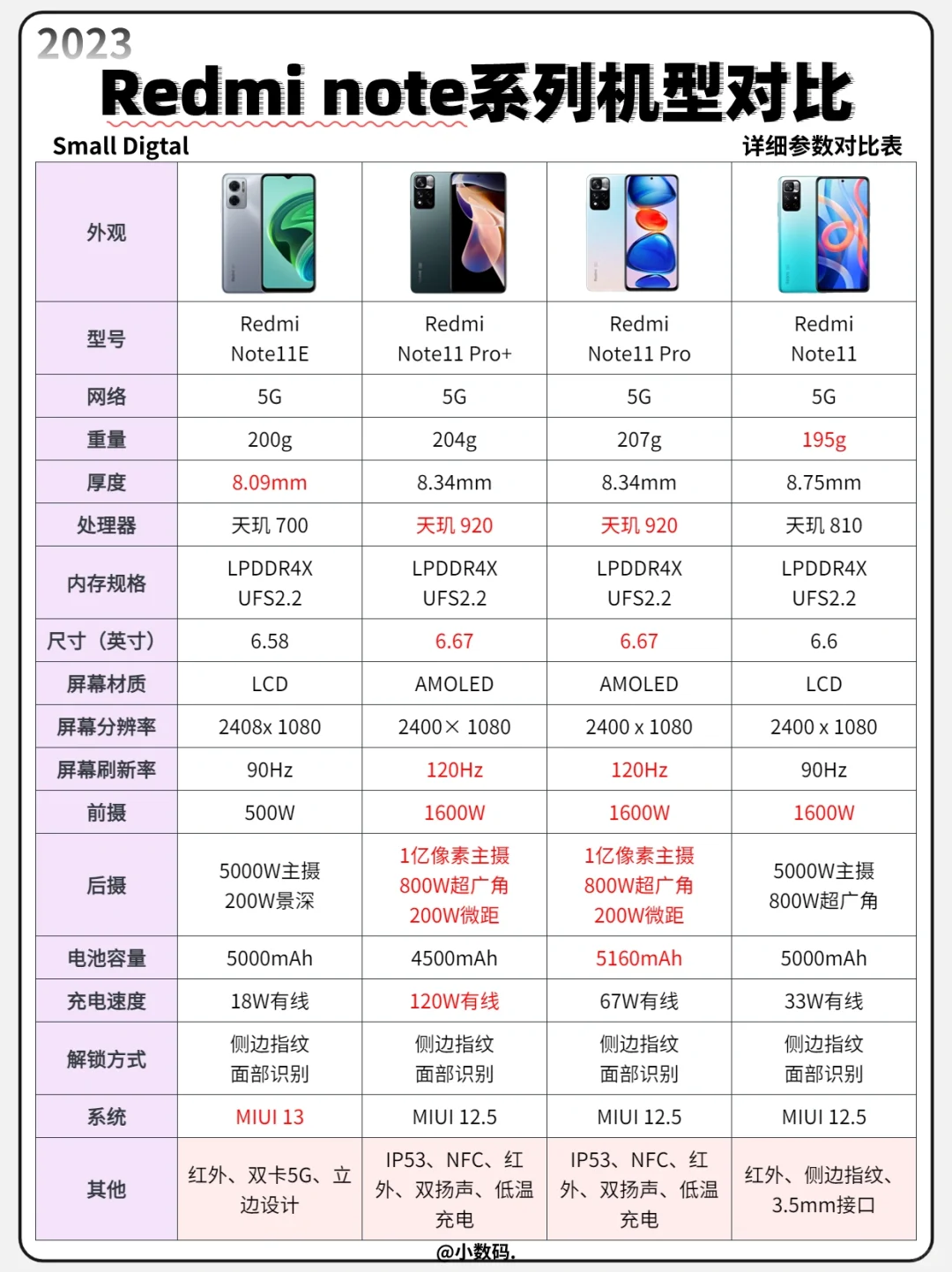 2023
Redmi note系列机型对比
Small Digtal
详细参数对比表

| 外观 | | | | |
|---|---|---|---|---|
| 型号 | Redmi Note11E | Redmi Note11 Pro+ | Redmi Note11 Pro | Redmi Note11 |
| 网络 | 5G | 5G | 5G | 5G |
| 重量 | 200g | 204g | 207g | 195g |
| 厚度 | 8.09mm | 8.34mm | 8.34mm | 8.75mm |
| 处理器 | 天玑 700 | 天玑 920 | 天玑 920 | 天玑 810 |
| 内存规格 | LPDDR4X UFS2.2 | LPDDR4X UFS2.2 | LPDDR4X UFS2.2 | LPDDR4X UFS2.2 |
| 尺寸（英寸） | 6.58 | 6.67 | 6.67 | 6.6 |
| 屏幕材质 | LCD | AMOLED | AMOLED | LCD |
| 屏幕分辨率 | 2408x 1080 | 2400× 1080 | 2400 x 1080 | 2400 x 1080 |
| 屏幕刷新率 | 90Hz | 120Hz | 120Hz | 90Hz |
| 前摄 | 500W | 1600W | 1600W | 1600W |
| 后摄 | 5000W主摄 200W景深 | 1亿像素主摄 800W超广角 200W微距 | 1亿像素主摄 800W超广角 200W微距 | 5000W主摄 800W超广角 |
| 电池容量 | 5000mAh | 4500mAh | 5160mAh | 5000mAh |
| 充电速度 | 18W有线 | 120W有线 | 67W有线 | 33W有线 |
| 解锁方式 | 侧边指纹 面部识别 | 侧边指纹 面部识别 | 侧边指纹 面部识别 | 侧边指纹 面部识别 |
| 系统 | MIUI 13 | MIUI 12.5 | MIUI 12.5 | MIUI 12.5 |
| 其他 | 红外、双卡5G、立边设计 | IP53、NFC、红外、双扬声、低温充电 | IP53、NFC、红外、双扬声、低温充电 | 红外、侧边指纹、3.5mm接口 |

@小数码.